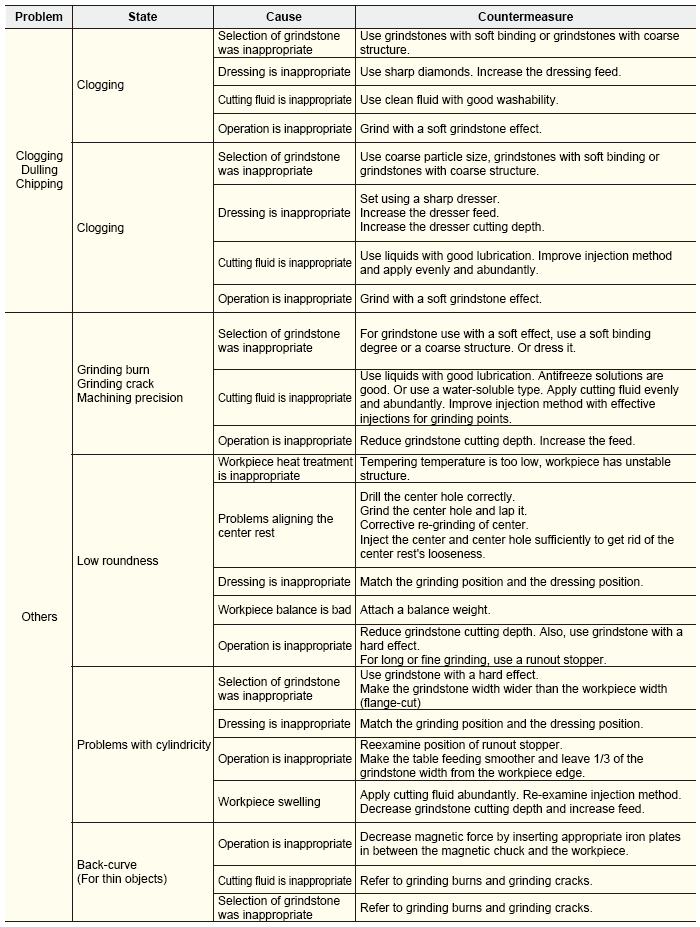 | Problem | State | Cause | Countermeasure |
|---|---|---|---|
| Clogging Dulling Chipping | Clogging | Selection of grindstone was inappropriate | Use grindstones with soft binding or grindstones with coarse structure. |
| | | Dressing is inappropriate | Use sharp diamonds. Increase the dressing feed. |
| | | Cutting fluid is inappropriate | Use clean fluid with good washability. |
| | | Operation is inappropriate | Grind with a soft grindstone effect. |
| | Clogging | Selection of grindstone was inappropriate | Use coarse particle size, grindstones with soft binding or grindstones with coarse structure. |
| | | Dressing is inappropriate | Set using a sharp dresser. Increase the dresser feed. Increase the dresser cutting depth. |
| | | Cutting fluid is inappropriate | Use liquids with good lubrication. Improve injection method and apply evenly and abundantly. |
| | | Operation is inappropriate | Grind with a soft grindstone effect. |
| Others | Grinding burn Grinding crack Machining precision | Selection of grindstone was inappropriate | For grindstone use with a soft effect, use a soft binding degree or a coarse structure. Or dress it. |
| | | Cutting fluid is inappropriate | Use liquids with good lubrication. Antifreeze solutions are good. Or use a water-soluble type. Apply cutting fluid evenly and abundantly. Improve injection method with effective injections for grinding points. |
| | | Operation is inappropriate | Reduce grindstone cutting depth. Increase the feed. |
| | Low roundness | Workpiece heat treatment is inappropriate | Tempering temperature is too low, workpiece has unstable structure. |
| | | Problems aligning the center rest | Drill the center hole correctly. Grind the center hole and lap it. Corrective re-grinding of center. Inject the center and center hole sufficiently to get rid of the center rest's looseness. |
| | | Dressing is inappropriate | Match the grinding position and the dressing position. |
| | | Workpiece balance is bad | Attach a balance weight. |
| | | Operation is inappropriate | Reduce grindstone cutting depth. Also, use grindstone with a hard effect. For long or fine grinding, use a runout stopper. |
| | Problems with cylindricity | Selection of grindstone was inappropriate | Use grindstone with a hard effect. Make the grindstone width wider than the workpiece width (flange-cut) |
| | | Dressing is inappropriate | Match the grinding position and the dressing position. |
| | | Operation is inappropriate | Reexamine position of runout stopper. Make the table feeding smoother and leave 1/3 of the grindstone width from the workpiece edge. |
| | | Workpiece swelling | Apply cutting fluid abundantly. Re-examine injection method. Decrease grindstone cutting depth and increase feed. |
| | Back-curve (For thin objects) | Operation is inappropriate | Decrease magnetic force by inserting appropriate iron plates in between the magnetic chuck and the workpiece. |
| | | Cutting fluid is inappropriate | Refer to grinding burns and grinding cracks. |
| | | Selection of grindstone was inappropriate | Refer to grinding burns and grinding cracks. |